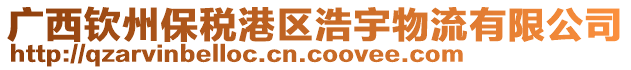 广西钦州保税港区浩宇物流有限公司
http://qzarvinbelloc.cn.coovee.com